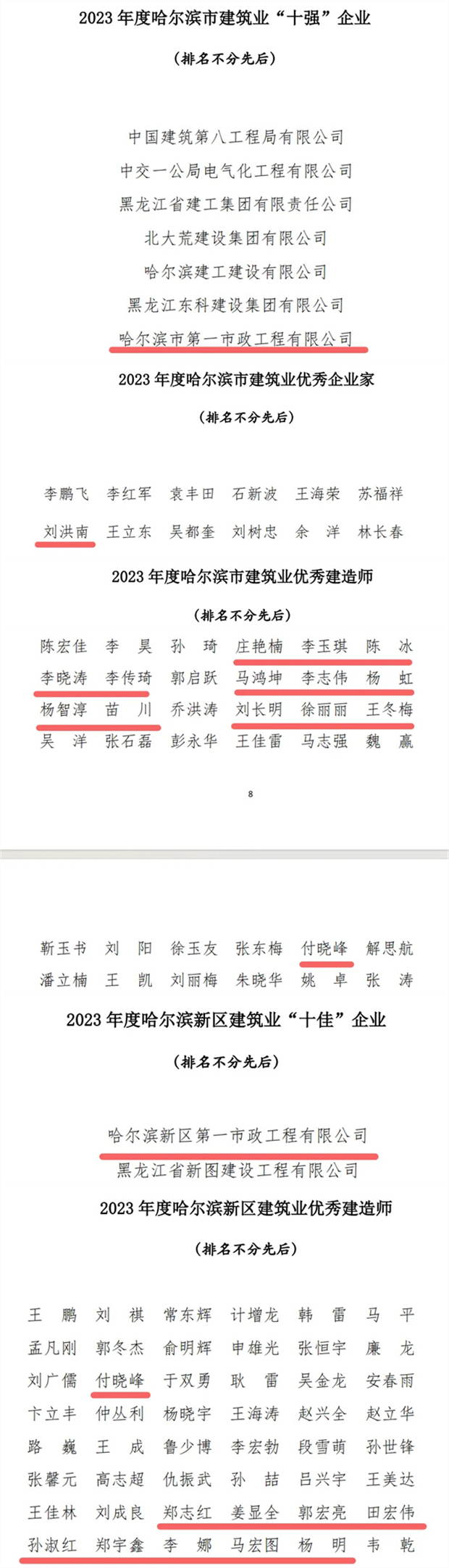 2023 年度哈尔滨市建筑业“十强”企业

（排名不分先后）

中国建筑第八工程局有限公司
中交一公局电气化工程有限公司
黑龙江省建工集团有限责任公司
北大荒建设集团有限公司
哈尔滨建工建设有限公司
黑龙江东科建设集团有限公司
哈尔滨市第一市政工程有限公司

2023 年度哈尔滨市建筑业优秀企业家

（排名不分先后）

李鹏飞 李红军 袁丰田 石新波 王海荣 苏福祥
刘洪南 王立东 吴都奎 刘树忠 余 洋 林长春

2023 年度哈尔滨市建筑业优秀建造师

（排名不分先后）

陈宏佳 李 昊 孙 琦 庄艳楠 李玉琪 陈 冰
李晓涛 李传琦 郭启跃 马鸿坤 李志伟 杨 虹
杨智淳 苗 川 乔洪涛 刘长明 徐丽丽 王冬梅
吴 洋 张石磊 彭永华 王佳雷 马志强 魏 赢

8

靳玉书 刘 阳 徐玉友 张东梅 付晓峰 解思航
潘立楠 王 凯 刘丽梅 朱晓华 姚 卓 张 涛

2023 年度哈尔滨新区建筑业“十佳”企业

（排名不分先后）

哈尔滨新区第一市政工程有限公司
黑龙江省新图建设工程有限公司

2023 年度哈尔滨新区建筑业优秀建造师

（排名不分先后）

王 鹏 刘 祺 常东辉 计增龙 韩 雷 马 平
孟凡刚 郭冬杰 俞明辉 申雄光 张恒宇 廉 龙
刘广儒 付晓峰 于双勇 耿 雷 吴金龙 安春雨
卞立丰 仲丛利 杨晓宇 王海涛 赵兴全 赵立华
路 巍 王 成 鲁少博 李宏勃 段雪萌 孙世锋
张馨元 高志超 仇振武 孙 喆 吕兴宇 王美达
王佳林 刘成良 郑志红 姜显全 郭宏亮 田宏伟
孙淑红 郑宇鑫 李 娜 马宏图 杨 明 韦 乾